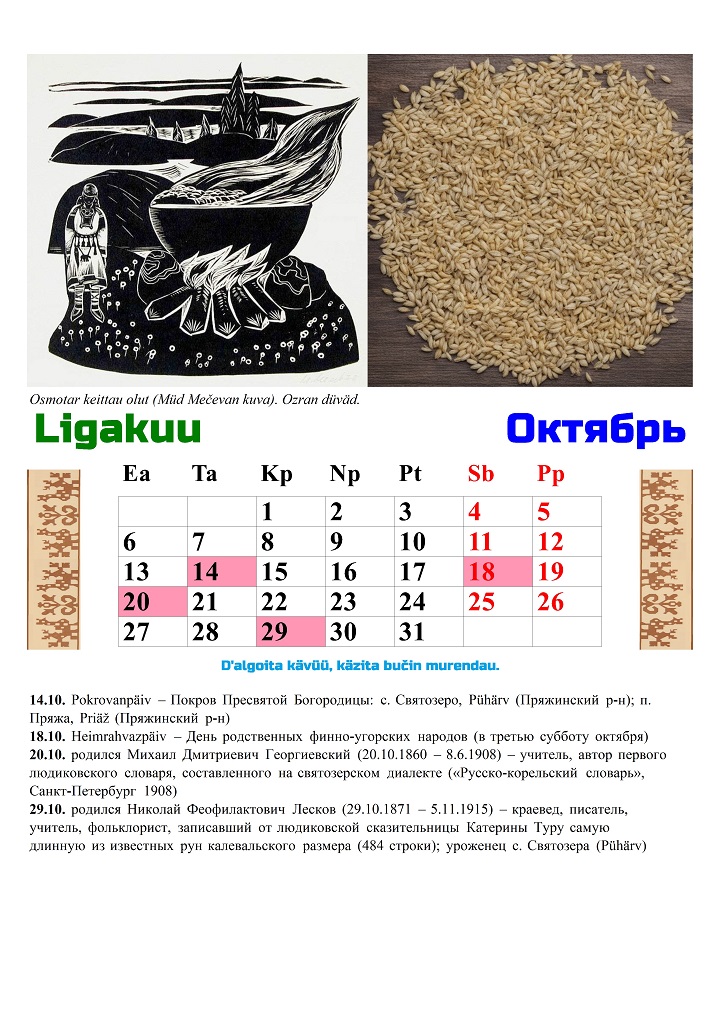 Osmotar keittau olut (Müd Mečevan kuva). Ozran düväd.

Ligakuu

Октябрь

| Ea | Ta | Kp | Np | Pt | Sb | Pp |
|---|---|---|---|---|---|---|
| | | 1 | 2 | 3 | 4 | 5 |
| 6 | 7 | 8 | 9 | 10 | 11 | 12 |
| 13 | 14 | 15 | 16 | 17 | 18 | 19 |
| 20 | 21 | 22 | 23 | 24 | 25 | 26 |
| 27 | 28 | 29 | 30 | 31 | | |

D'algoita kävüü, käzita bučin murendau.

14.10. Pokrovanpäiv – Покров Пресвятой Богородицы: с. Святозеро, Pühärv (Пряжинский р-н); п. Пряжа, Priäž (Пряжинский р-н)
18.10. Heimrahvazpäiv – День родственных финно-угорских народов (в третью субботу октября)
20.10. родился Михаил Дмитриевич Георгиевский (20.10.1860 – 8.6.1908) – учитель, автор первого людиковского словаря, составленного на святозерском диалекте («Русско-корельский словарь», Санкт-Петербург 1908)
29.10. родился Николай Феофилактович Лесков (29.10.1871 – 5.11.1915) – краевед, писатель, учитель, фольклорист, записавший от людиковской сказительницы Катерины Туру самую длинную из известных рун калевальского размера (484 строки); уроженец с. Святозера (Pühärv)